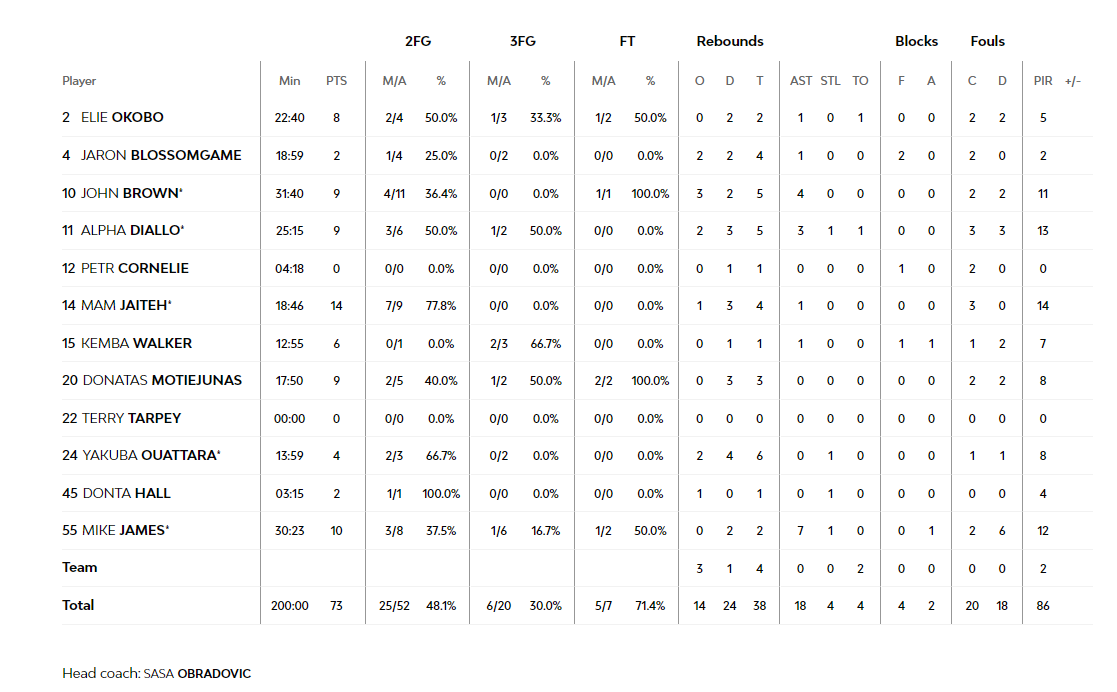 | | | | 2FG | | 3FG | | FT | | Rebounds | | | | | | Blocks | | Fouls | | | |
|---|---|---|---|---|---|---|---|---|---|---|---|---|---|---|---|---|---|---|---|---|
| Player | Min | PTS | M/A | % | M/A | % | M/A | % | O | D | T | AST | STL | TO | F | A | C | D | PIR | +/- |
| 2 ELIE OKOBO | 22:40 | 8 | 2/4 | 50.0% | 1/3 | 33.3% | 1/2 | 50.0% | 0 | 2 | 2 | 1 | 0 | 1 | 0 | 0 | 2 | 2 | 5 | |
| 4 JARON BLOSSOMGAME | 18:59 | 2 | 1/4 | 25.0% | 0/2 | 0.0% | 0/0 | 0.0% | 2 | 2 | 4 | 1 | 0 | 0 | 2 | 0 | 2 | 0 | 2 | |
| 10 JOHN BROWN* | 31:40 | 9 | 4/11 | 36.4% | 0/0 | 0.0% | 1/1 | 100.0% | 3 | 2 | 5 | 4 | 0 | 0 | 0 | 0 | 2 | 2 | 11 | |
| 11 ALPHA DIALLO* | 25:15 | 9 | 3/6 | 50.0% | 1/2 | 50.0% | 0/0 | 0.0% | 2 | 3 | 5 | 3 | 1 | 1 | 0 | 0 | 3 | 3 | 13 | |
| 12 PETR CORNELIE | 04:18 | 0 | 0/0 | 0.0% | 0/0 | 0.0% | 0/0 | 0.0% | 0 | 1 | 1 | 0 | 0 | 0 | 1 | 0 | 2 | 0 | 0 | |
| 14 MAM JAITEH* | 18:46 | 14 | 7/9 | 77.8% | 0/0 | 0.0% | 0/0 | 0.0% | 1 | 3 | 4 | 1 | 0 | 0 | 0 | 0 | 3 | 0 | 14 | |
| 15 KEMBA WALKER | 12:55 | 6 | 0/1 | 0.0% | 2/3 | 66.7% | 0/0 | 0.0% | 0 | 1 | 1 | 1 | 0 | 0 | 1 | 1 | 1 | 2 | 7 | |
| 20 DONATAS MOTIEJUNAS | 17:50 | 9 | 2/5 | 40.0% | 1/2 | 50.0% | 2/2 | 100.0% | 0 | 3 | 3 | 0 | 0 | 0 | 0 | 0 | 2 | 2 | 8 | |
| 22 TERRY TARPEY | 00:00 | 0 | 0/0 | 0.0% | 0/0 | 0.0% | 0/0 | 0.0% | 0 | 0 | 0 | 0 | 0 | 0 | 0 | 0 | 0 | 0 | 0 | |
| 24 YAKUBA OUATTARA* | 13:59 | 4 | 2/3 | 66.7% | 0/2 | 0.0% | 0/0 | 0.0% | 2 | 4 | 6 | 0 | 1 | 0 | 0 | 0 | 1 | 1 | 8 | |
| 45 DONTA HALL | 03:15 | 2 | 1/1 | 100.0% | 0/0 | 0.0% | 0/0 | 0.0% | 1 | 0 | 1 | 0 | 1 | 0 | 0 | 0 | 0 | 0 | 4 | |
| 55 MIKE JAMES* | 30:23 | 10 | 3/8 | 37.5% | 1/6 | 16.7% | 1/2 | 50.0% | 0 | 2 | 2 | 7 | 1 | 0 | 0 | 1 | 2 | 6 | 12 | |
| Team | | | | | | | | | 3 | 1 | 4 | 0 | 0 | 2 | 0 | 0 | 0 | 0 | 2 | |
| Total | 200:00 | 73 | 25/52 | 48.1% | 6/20 | 30.0% | 5/7 | 71.4% | 14 | 24 | 38 | 18 | 4 | 4 | 4 | 2 | 20 | 18 | 86 | |

Head coach: SASA OBRADOVIC